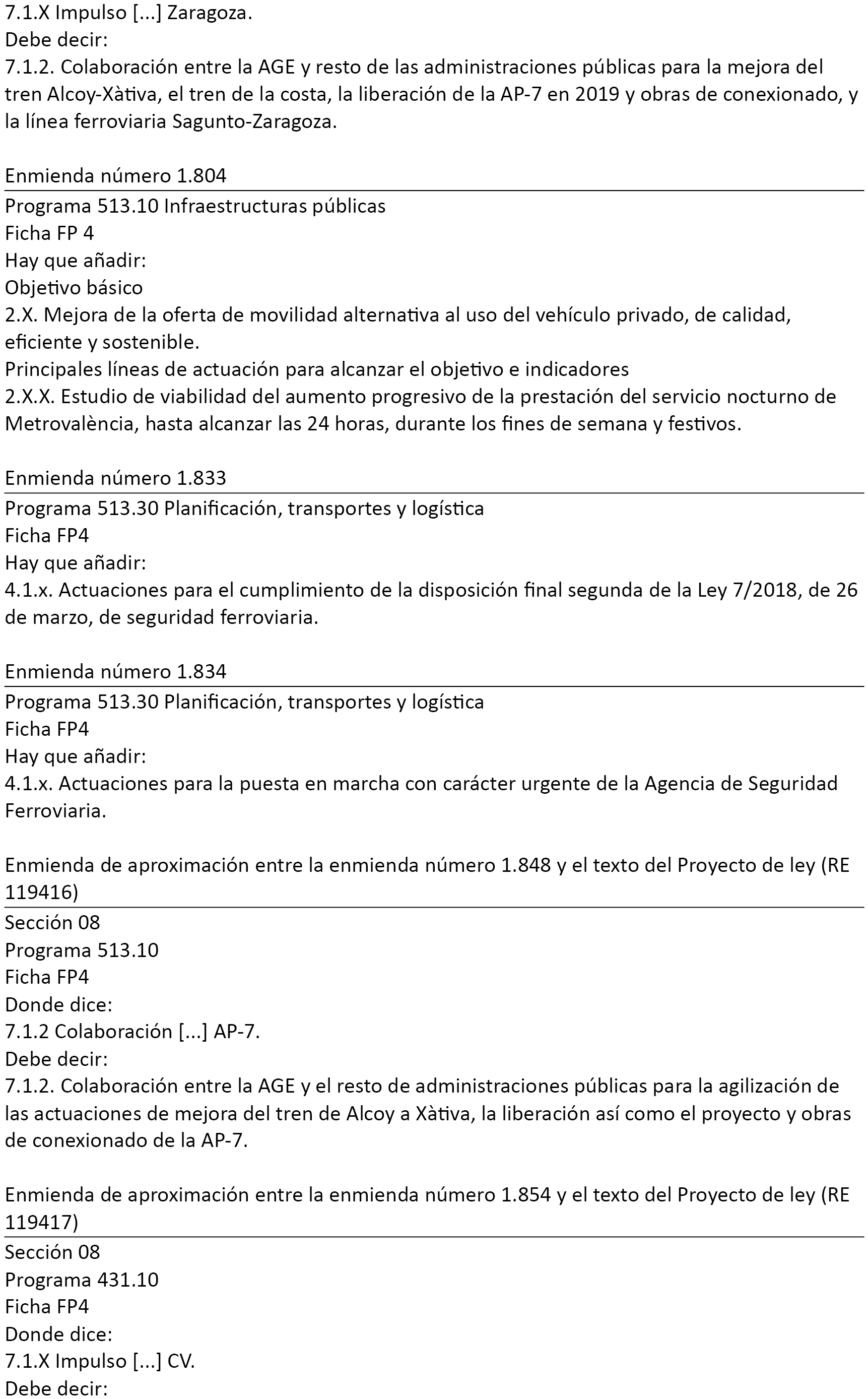 7.1.X Impulso [...] Zaragoza.
Debe decir:
7.1.2. Colaboración entre la AGE y resto de las administraciones públicas para la mejora del tren Alcoy-Xàtiva, el tren de la costa, la liberación de la AP-7 en 2019 y obras de conexionado, y la línea ferroviaria Sagunto-Zaragoza.

Enmienda número 1.804

Programa 513.10 Infraestructuras públicas
Ficha FP 4
Hay que añadir:
Objetivo básico
2.X. Mejora de la oferta de movilidad alternativa al uso del vehículo privado, de calidad, eficiente y sostenible.
Principales líneas de actuación para alcanzar el objetivo e indicadores
2.X.X. Estudio de viabilidad del aumento progresivo de la prestación del servicio nocturno de Metrovalència, hasta alcanzar las 24 horas, durante los fines de semana y festivos.

Enmienda número 1.833

Programa 513.30 Planificación, transportes y logística
Ficha FP4
Hay que añadir:
4.1.x. Actuaciones para el cumplimiento de la disposición final segunda de la Ley 7/2018, de 26 de marzo, de seguridad ferroviaria.

Enmienda número 1.834

Programa 513.30 Planificación, transportes y logística
Ficha FP4
Hay que añadir:
4.1.x. Actuaciones para la puesta en marcha con carácter urgente de la Agencia de Seguridad Ferroviaria.

Enmienda de aproximación entre la enmienda número 1.848 y el texto del Proyecto de ley (RE 119416)

Sección 08
Programa 513.10
Ficha FP4
Donde dice:
7.1.2 Colaboración [...] AP-7.
Debe decir:
7.1.2. Colaboración entre la AGE y el resto de administraciones públicas para la agilización de las actuaciones de mejora del tren de Alcoy a Xàtiva, la liberación así como el proyecto y obras de conexionado de la AP-7.

Enmienda de aproximación entre la enmienda número 1.854 y el texto del Proyecto de ley (RE 119417)

Sección 08
Programa 431.10
Ficha FP4
Donde dice:
7.1.X Impulso [...] CV.
Debe decir: